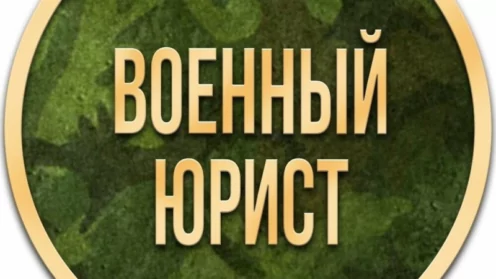 ВОЕННЫЙ ЮРИСТ